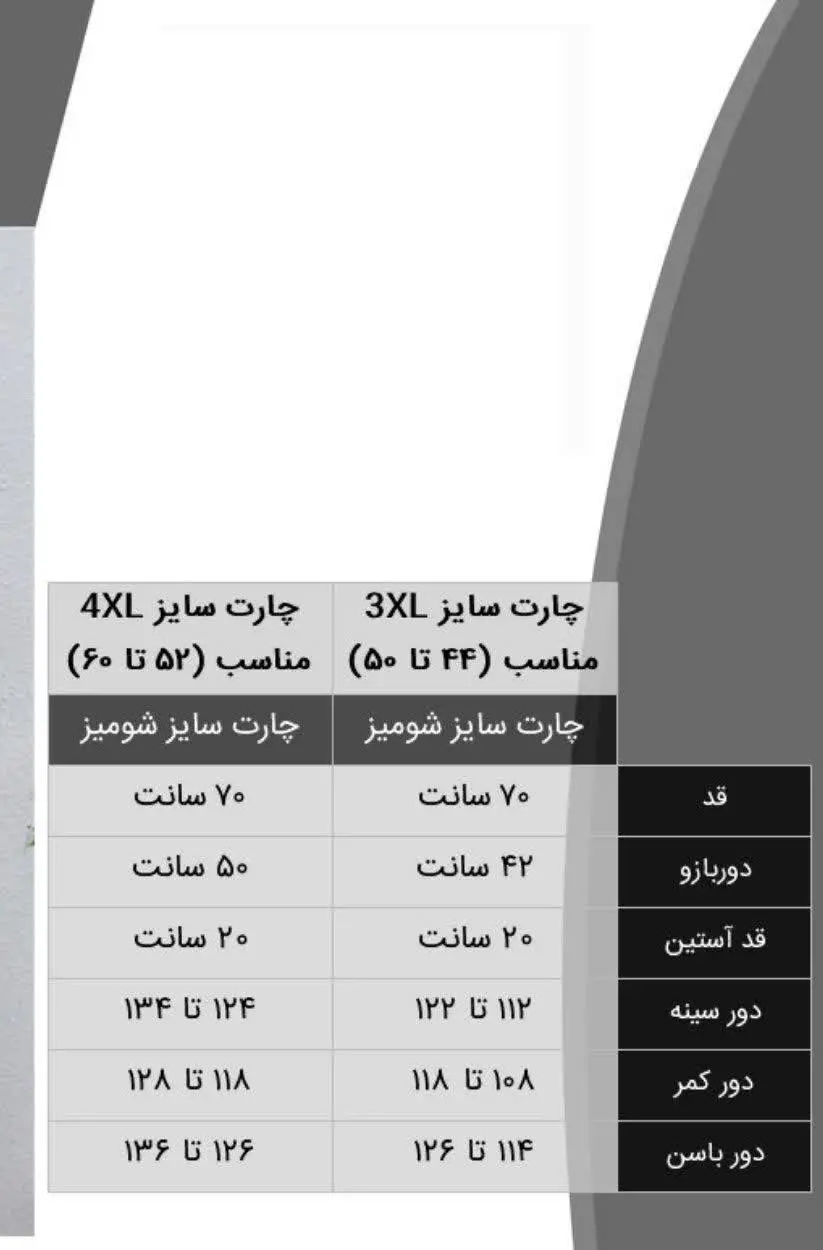 |  | چارت سایز 3XL مناسب (۴۴ تا ۵۰) | چارت سایز 4XL مناسب (۵۲ تا ۶۰) |
|---|---|---|
|  | چارت سایز شومیز | چارت سایز شومیز |
| قد | ۷۰ سانت | ۷۰ سانت |
| دوربازو | ۴۲ سانت | ۵۰ سانت |
| قد آستین | ۲۰ سانت | ۲۰ سانت |
| دور سینه | ۱۱۲ تا ۱۲۲ | ۱۲۴ تا ۱۳۴ |
| دور کمر | ۱۰۸ تا ۱۱۸ | ۱۱۸ تا ۱۲۸ |
| دور باسن | ۱۱۴ تا ۱۲۶ | ۱۲۶ تا ۱۳۶ |